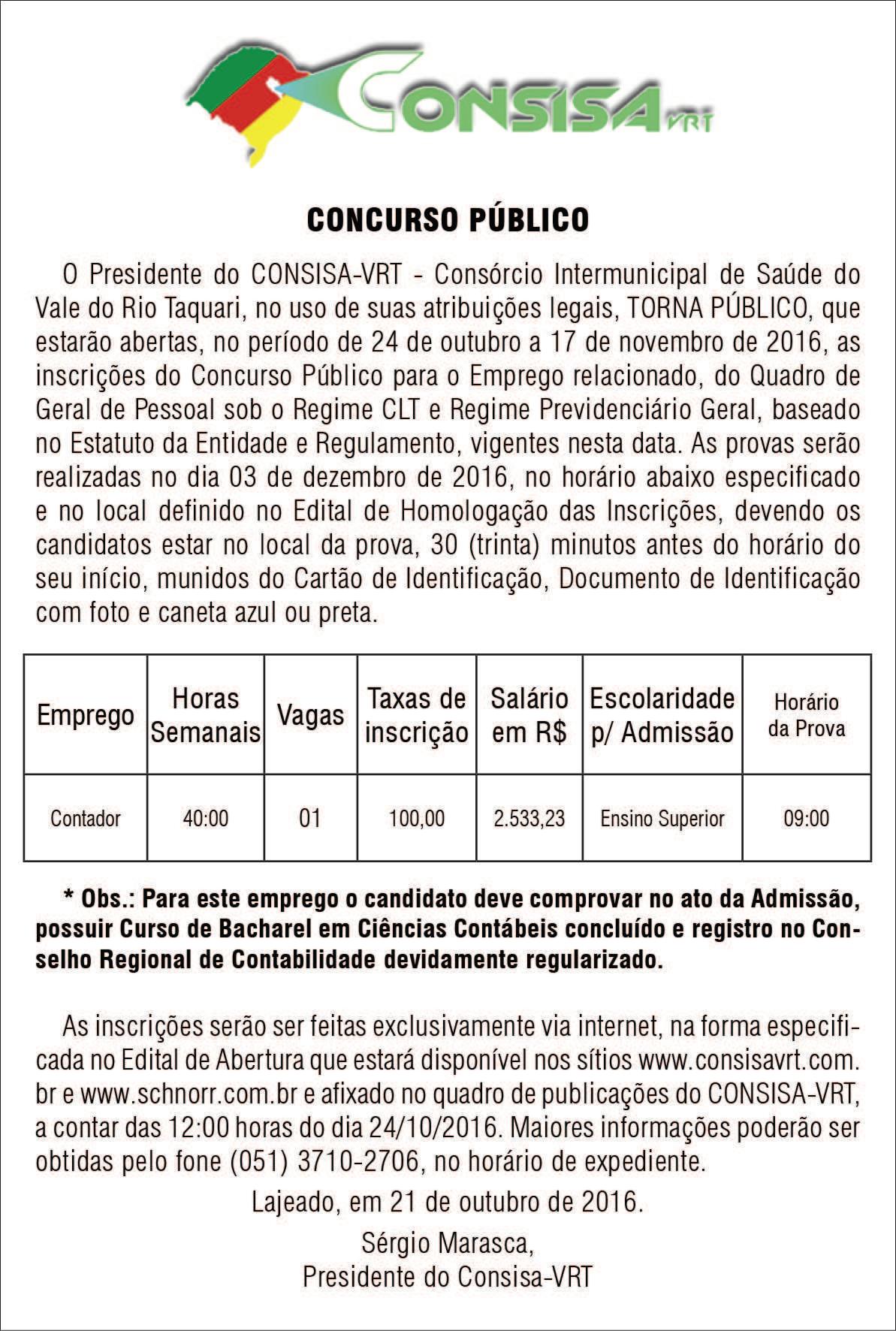 CONSISA VRT

CONCURSO PÚBLICO

O Presidente do CONSISA-VRT - Consórcio Intermunicipal de Saúde do Vale do Rio Taquari, no uso de suas atribuições legais, TORNA PÚBLICO, que estarão abertas, no período de 24 de outubro a 17 de novembro de 2016, as inscrições do Concurso Público para o Emprego relacionado, do Quadro de Geral de Pessoal sob o Regime CLT e Regime Previdenciário Geral, baseado no Estatuto da Entidade e Regulamento, vigentes nesta data. As provas serão realizadas no dia 03 de dezembro de 2016, no horário abaixo especificado e no local definido no Edital de Homologação das Inscrições, devendo os candidatos estar no local da prova, 30 (trinta) minutos antes do horário do seu início, munidos do Cartão de Identificação, Documento de Identificação com foto e caneta azul ou preta.

| Emprego | Horas Semanais | Vagas | Taxas de inscrição | Salário em R$ | Escolaridade p/ Admissão | Horário da Prova |
|---|---|---|---|---|---|---|
| Contador | 40:00 | 01 | 100,00 | 2.533,23 | Ensino Superior | 09:00 |

* Obs.: Para este emprego o candidato deve comprovar no ato da Admissão, possuir Curso de Bacharel em Ciências Contábeis concluído e registro no Conselho Regional de Contabilidade devidamente regularizado.

As inscrições serão ser feitas exclusivamente via internet, na forma especificada no Edital de Abertura que estará disponível nos sítios www.consisavrt.com.br e www.schnorr.com.br e afixado no quadro de publicações do CONSISA-VRT, a contar das 12:00 horas do dia 24/10/2016. Maiores informações poderão ser obtidas pelo fone (051) 3710-2706, no horário de expediente.

Lajeado, em 21 de outubro de 2016.

Sérgio Marasca,
Presidente do Consisa-VRT